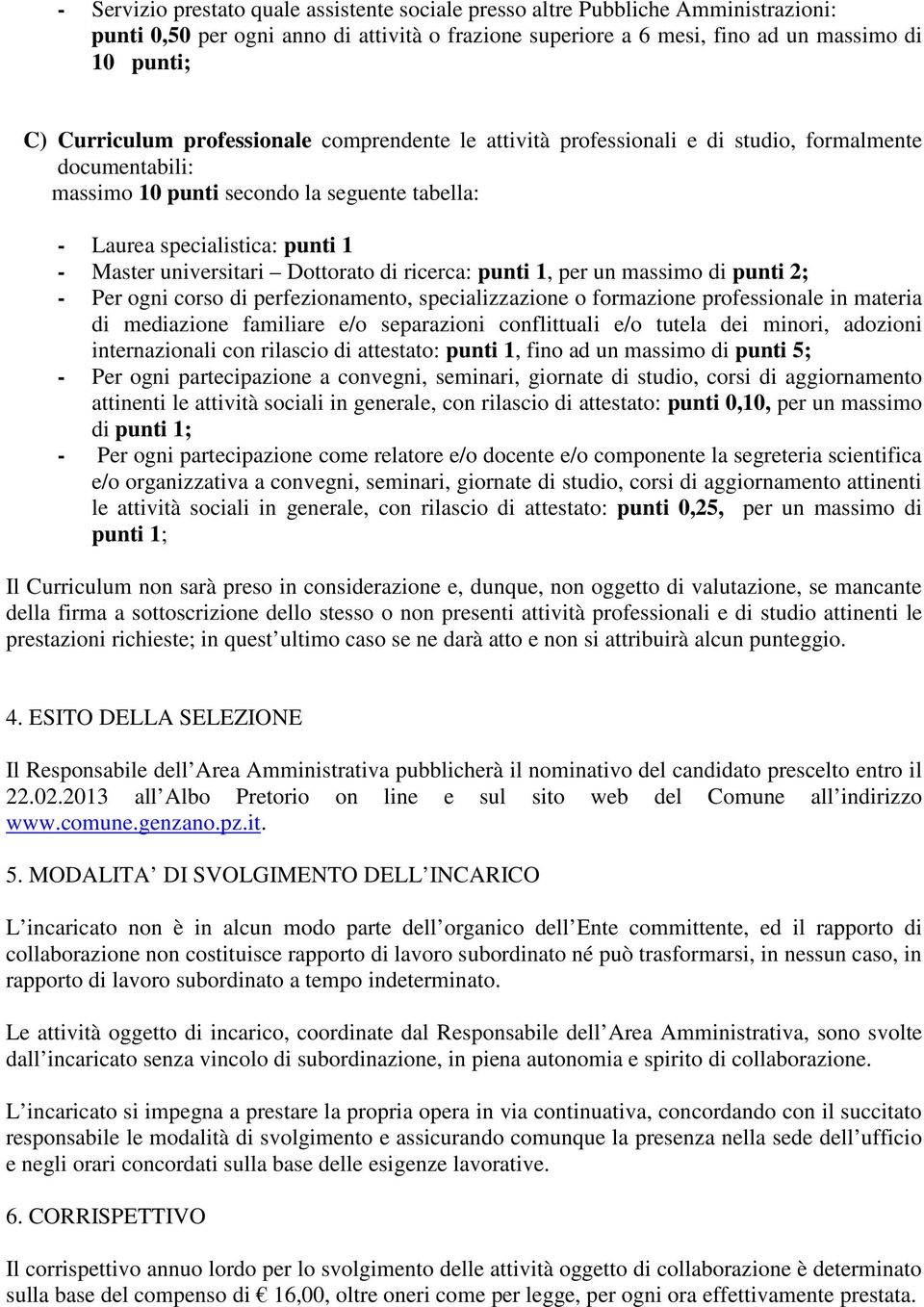 - Servizio prestato quale assistente sociale presso altre Pubbliche Amministrazioni: punti 0,50 per ogni anno di attività o frazione superiore a 6 mesi, fino ad un massimo di 10 punti;

C) Curriculum professionale comprendente le attività professionali e di studio, formalmente documentabili:
massimo 10 punti secondo la seguente tabella:

- Laurea specialistica: punti 1
- Master universitari – Dottorato di ricerca: punti 1, per un massimo di punti 2;
- Per ogni corso di perfezionamento, specializzazione o formazione professionale in materia di mediazione familiare e/o separazioni conflittuali e/o tutela dei minori, adozioni internazionali con rilascio di attestato: punti 1, fino ad un massimo di punti 5;
- Per ogni partecipazione a convegni, seminari, giornate di studio, corsi di aggiornamento attinenti le attività sociali in generale, con rilascio di attestato: punti 0,10, per un massimo di punti 1;
- Per ogni partecipazione come relatore e/o docente e/o componente la segreteria scientifica e/o organizzativa a convegni, seminari, giornate di studio, corsi di aggiornamento attinenti le attività sociali in generale, con rilascio di attestato: punti 0,25, per un massimo di punti 1;

Il Curriculum non sarà preso in considerazione e, dunque, non oggetto di valutazione, se mancante della firma a sottoscrizione dello stesso o non presenti attività professionali e di studio attinenti le prestazioni richieste; in quest ultimo caso se ne darà atto e non si attribuirà alcun punteggio.

4. ESITO DELLA SELEZIONE

Il Responsabile dell Area Amministrativa pubblicherà il nominativo del candidato prescelto entro il 22.02.2013 all Albo Pretorio on line e sul sito web del Comune all indirizzo www.comune.genzano.pz.it.

5. MODALITA DI SVOLGIMENTO DELL INCARICO

L incaricato non è in alcun modo parte dell organico dell Ente committente, ed il rapporto di collaborazione non costituisce rapporto di lavoro subordinato né può trasformarsi, in nessun caso, in rapporto di lavoro subordinato a tempo indeterminato.

Le attività oggetto di incarico, coordinate dal Responsabile dell Area Amministrativa, sono svolte dall incaricato senza vincolo di subordinazione, in piena autonomia e spirito di collaborazione.

L incaricato si impegna a prestare la propria opera in via continuativa, concordando con il succitato responsabile le modalità di svolgimento e assicurando comunque la presenza nella sede dell ufficio e negli orari concordati sulla base delle esigenze lavorative.

6. CORRISPETTIVO

Il corrispettivo annuo lordo per lo svolgimento delle attività oggetto di collaborazione è determinato sulla base del compenso di € 16,00, oltre oneri come per legge, per ogni ora effettivamente prestata.